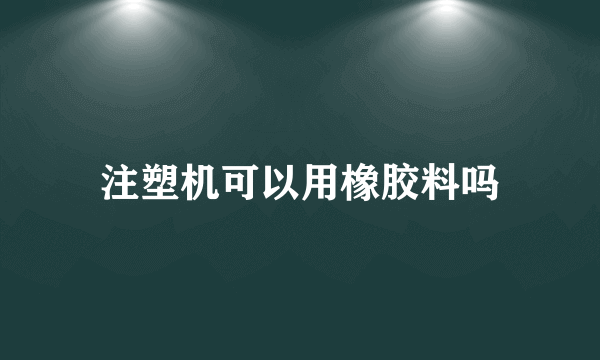 注塑机可以用橡胶料吗